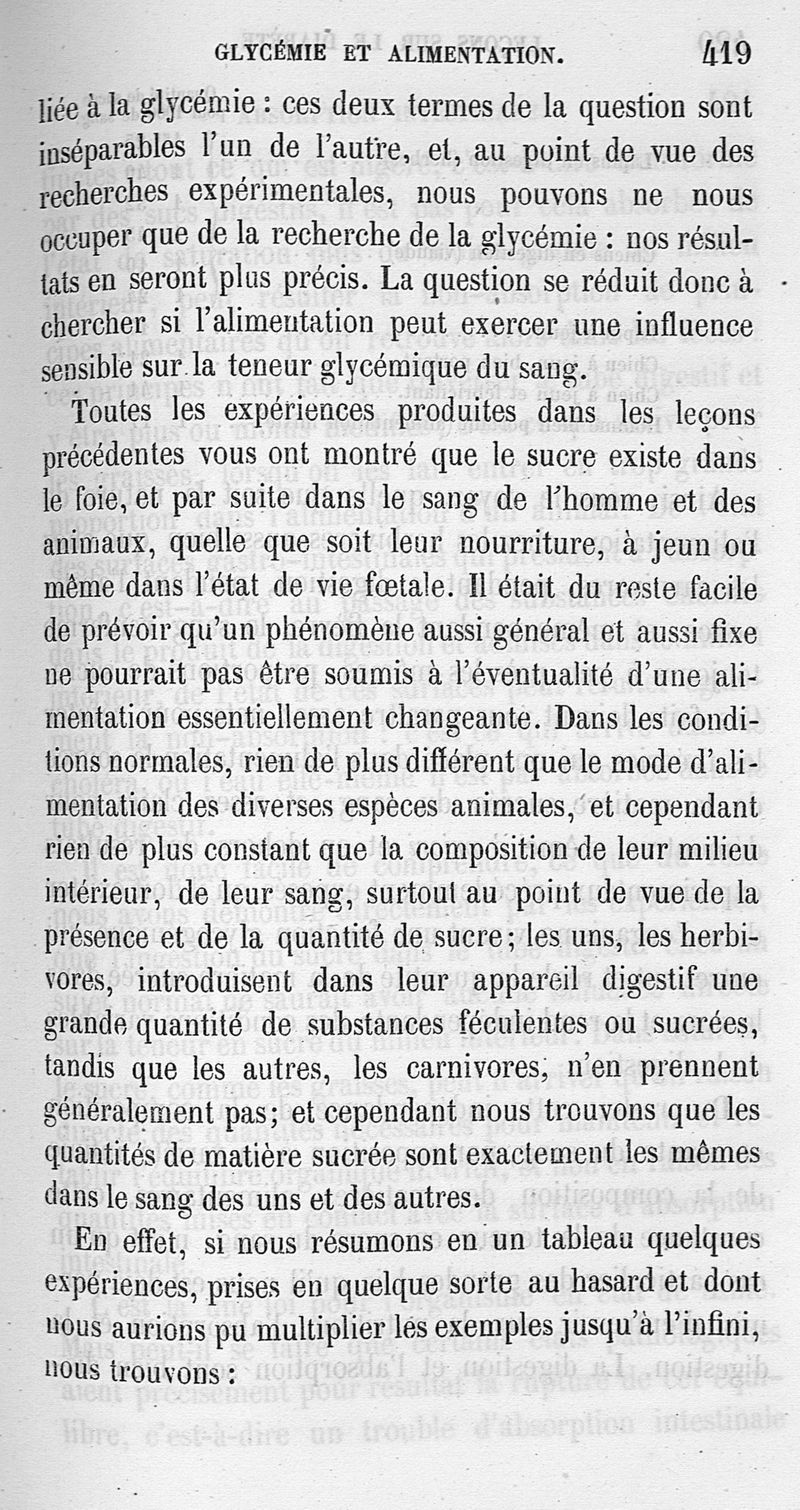 GLYCÉMIE ET ALIMENTATION. 419

liée à la glycémie : ces deux termes de la question sont inséparables l'un de l'autre, et, au point de vue des recherches expérimentales, nous pouvons ne nous occuper que de la recherche de la glycémie : nos résultats en seront plus précis. La question se réduit donc à chercher si l'alimentation peut exercer une influence sensible sur la teneur glycémique du sang.

Toutes les expériences produites dans les leçons précédentes vous ont montré que le sucre existe dans le foie, et par suite dans le sang de l'homme et des animaux, quelle que soit leur nourriture, à jeun ou même dans l'état de vie fœtale. Il était du reste facile de prévoir qu'un phénomène aussi général et aussi fixe ne pourrait pas être soumis à l'éventualité d'une alimentation essentiellement changeante. Dans les conditions normales, rien de plus différent que le mode d'alimentation des diverses espèces animales, et cependant rien de plus constant que la composition de leur milieu intérieur, de leur sang, surtout au point de vue de la présence et de la quantité de sucre; les uns, les herbivores, introduisent dans leur appareil digestif une grande quantité de substances féculentes ou sucrées, tandis que les autres, les carnivores, n'en prennent généralement pas; et cependant nous trouvons que les quantités de matière sucrée sont exactement les mêmes dans le sang des uns et des autres.

En effet, si nous résumons en un tableau quelques expériences, prises en quelque sorte au hasard et dont nous aurions pu multiplier les exemples jusqu'à l'infini, nous trouvons :